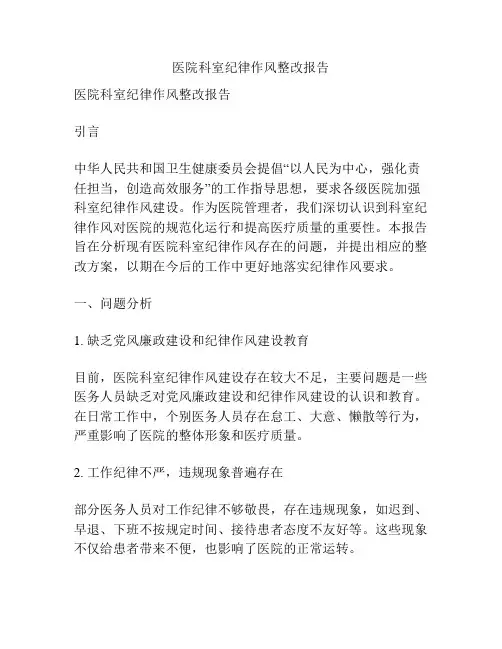 医院科室纪律作风整改报告

医院科室纪律作风整改报告

引言

中华人民共和国卫生健康委员会提倡“以人民为中心，强化责任担当，创造高效服务”的工作指导思想，要求各级医院加强科室纪律作风建设。作为医院管理者，我们深切认识到科室纪律作风对医院的规范化运行和提高医疗质量的重要性。本报告旨在分析现有医院科室纪律作风存在的问题，并提出相应的整改方案，以期在今后的工作中更好地落实纪律作风要求。

一、问题分析

1. 缺乏党风廉政建设和纪律作风建设教育

目前，医院科室纪律作风建设存在较大不足，主要问题是一些医务人员缺乏对党风廉政建设和纪律作风建设的认识和教育。在日常工作中，个别医务人员存在怠工、大意、懒散等行为，严重影响了医院的整体形象和医疗质量。

2. 工作纪律不严，违规现象普遍存在

部分医务人员对工作纪律不够敬畏，存在违规现象，如迟到、早退、下班不按规定时间、接待患者态度不友好等。这些现象不仅给患者带来不便，也影响了医院的正常运转。